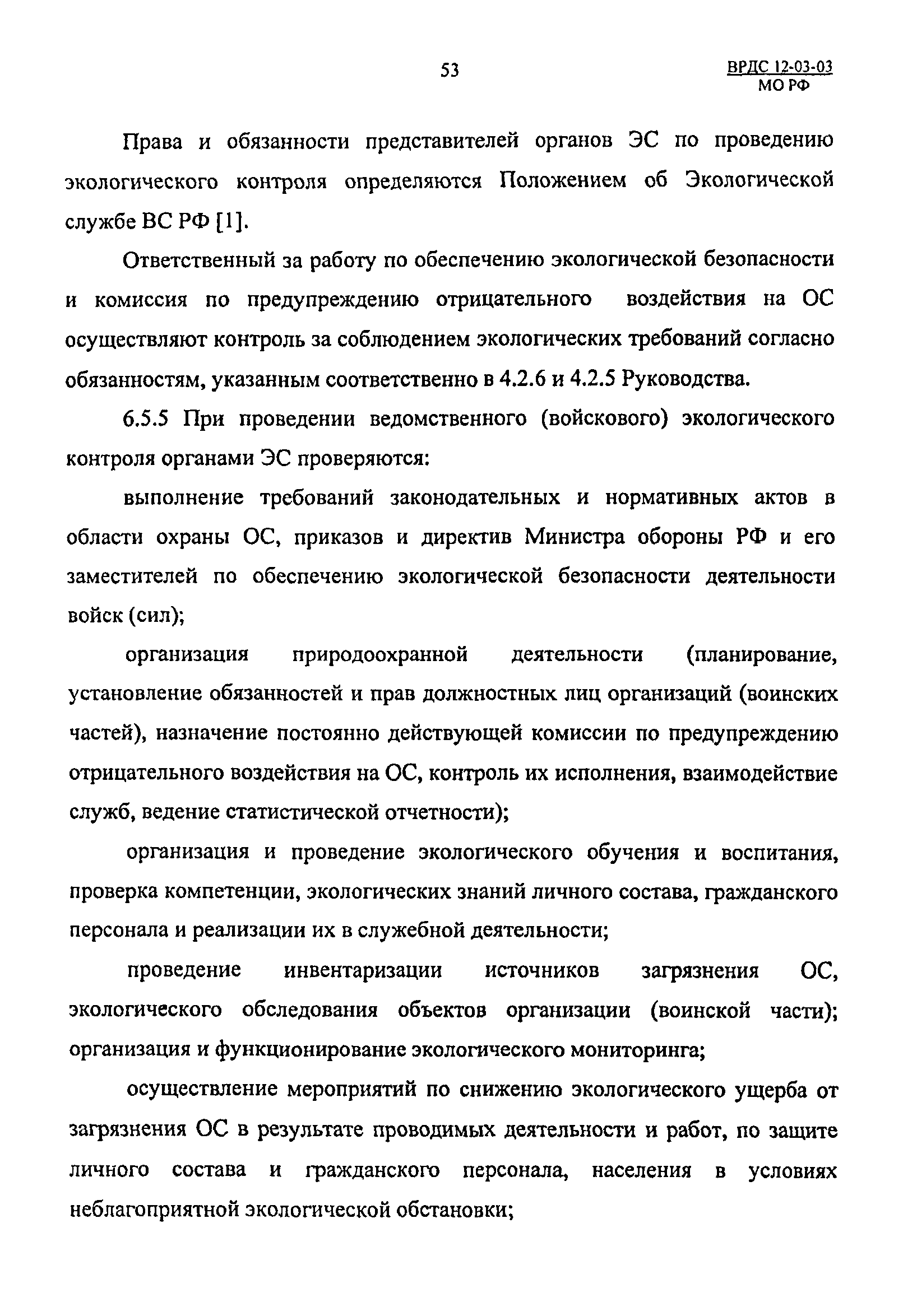 53

ВРДС 12-03-03
МО РФ

Права и обязанности представителей органов ЭС по проведению экологического контроля определяются Положением об Экологической службе ВС РФ [1].

Ответственный за работу по обеспечению экологической безопасности и комиссия по предупреждению отрицательного воздействия на ОС осуществляют контроль за соблюдением экологических требований согласно обязанностям, указанным соответственно в 4.2.6 и 4.2.5 Руководства.

6.5.5 При проведении ведомственного (войскового) экологического контроля органами ЭС проверяются:

выполнение требований законодательных и нормативных актов в области охраны ОС, приказов и директив Министра обороны РФ и его заместителей по обеспечению экологической безопасности деятельности войск (сил);

организация природоохранной деятельности (планирование, установление обязанностей и прав должностных лиц организаций (воинских частей), назначение постоянно действующей комиссии по предупреждению отрицательного воздействия на ОС, контроль их исполнения, взаимодействие служб, ведение статистической отчетности);

организация и проведение экологического обучения и воспитания, проверка компетенции, экологических знаний личного состава, гражданского персонала и реализации их в служебной деятельности;

проведение инвентаризации источников загрязнения ОС, экологического обследования объектов организации (воинской части); организация и функционирование экологического мониторинга;

осуществление мероприятий по снижению экологического ущерба от загрязнения ОС в результате проводимых деятельности и работ, по защите личного состава и гражданского персонала, населения в условиях неблагоприятной экологической обстановки;